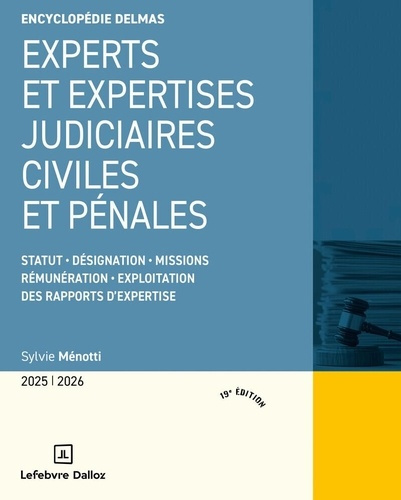 ENCYCLOPÉDIE DELMAS

EXPERTS
ET EXPERTISES
JUDICIAIRES
CIVILES
ET PÉNALES

STATUT • DÉSIGNATION • MISSIONS
RÉMUNÉRATION • EXPLOITATION
DES RAPPORTS D'EXPERTISE

Sylvie Ménotti

2025 | 2026

19e ÉDITION

Lefebvre Dalloz